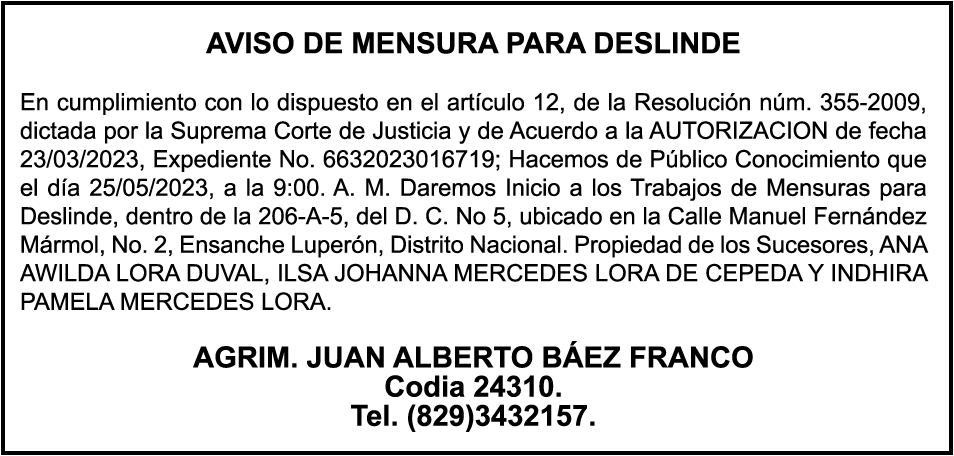 AVISO DE MENSURA PARA DESLINDE

En cumplimiento con lo dispuesto en el artículo 12, de la Resolución núm. 355-2009, dictada por la Suprema Corte de Justicia y de Acuerdo a la AUTORIZACION de fecha 23/03/2023, Expediente No. 6632023016719; Hacemos de Público Conocimiento que el día 25/05/2023, a la 9:00. A. M. Daremos Inicio a los Trabajos de Mensuras para Deslinde, dentro de la 206-A-5, del D. C. No 5, ubicado en la Calle Manuel Fernández Mármol, No. 2, Ensanche Luperón, Distrito Nacional. Propiedad de los Sucesores, ANA AWILDA LORA DUVAL, ILSA JOHANNA MERCEDES LORA DE CEPEDA Y INDHIRA PAMELA MERCEDES LORA.

AGRIM. JUAN ALBERTO BÁEZ FRANCO
Codia 24310.
Tel. (829)3432157.